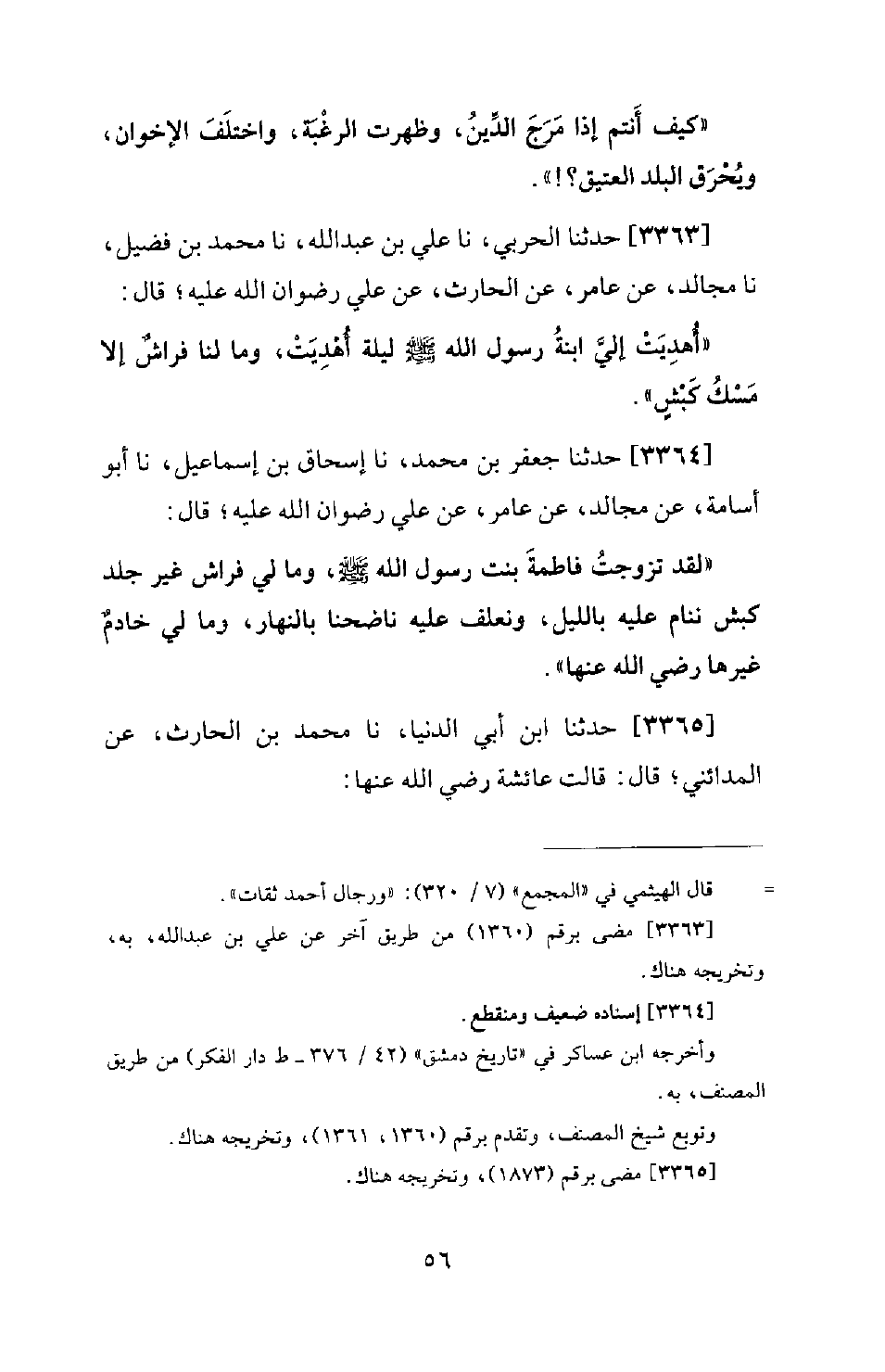 «كيف أَنتم إذا مَرَجَ الدِّينُ، وظهرت الرغْبَة، واختلَفَ الإخوان، ويُحْرَق البلد العتيق؟!».

[٣٣٦٣] حدثنا الحربي، نا علي بن عبدالله، نا محمد بن فضيل، نا مجالد، عن عامر، عن الحارث، عن علي رضوان الله عليه؛ قال:

«أُهدِيَتْ إليَّ ابنةُ رسول الله ﷺ ليلة أُهْدِيَتْ، وما لنا فراشٌ إلا مَسْكُ كَبْشٍ».

[٣٣٦٤] حدثنا جعفر بن محمد، نا إسحاق بن إسماعيل، نا أبو أسامة، عن مجالد، عن عامر، عن علي رضوان الله عليه؛ قال:

«لقد تزوجتُ فاطمةَ بنت رسول الله ﷺ، وما لي فراش غير جلد كبش ننام عليه بالليل، ونعلف عليه ناضحنا بالنهار، وما لي خادمٌ غيرها رضي الله عنها».

[٣٣٦٥] حدثنا ابن أبي الدنيا، نا محمد بن الحارث، عن المدائني؛ قال: قالت عائشة رضي الله عنها:

= قال الهيثمي في «المجمع» (٧ / ٣٢٠): «ورجال أحمد ثقات».

[٣٣٦٣] مضى برقم (١٣٦٠) من طريق آخر عن علي بن عبدالله، به، وتخريجه هناك.

[٣٣٦٤] إسناده ضعيف ومنقطع.

وأخرجه ابن عساكر في «تاريخ دمشق» (٤٢ / ٣٧٦ ـ ط دار الفكر) من طريق المصنف، به.

وتوبع شيخ المصنف، وتقدم برقم (١٣٦٠، ١٣٦١)، وتخريجه هناك.

[٣٣٦٥] مضى برقم (١٨٧٣)، وتخريجه هناك.

٥٦